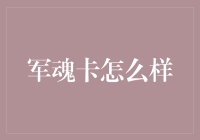 军魂卡怎么样